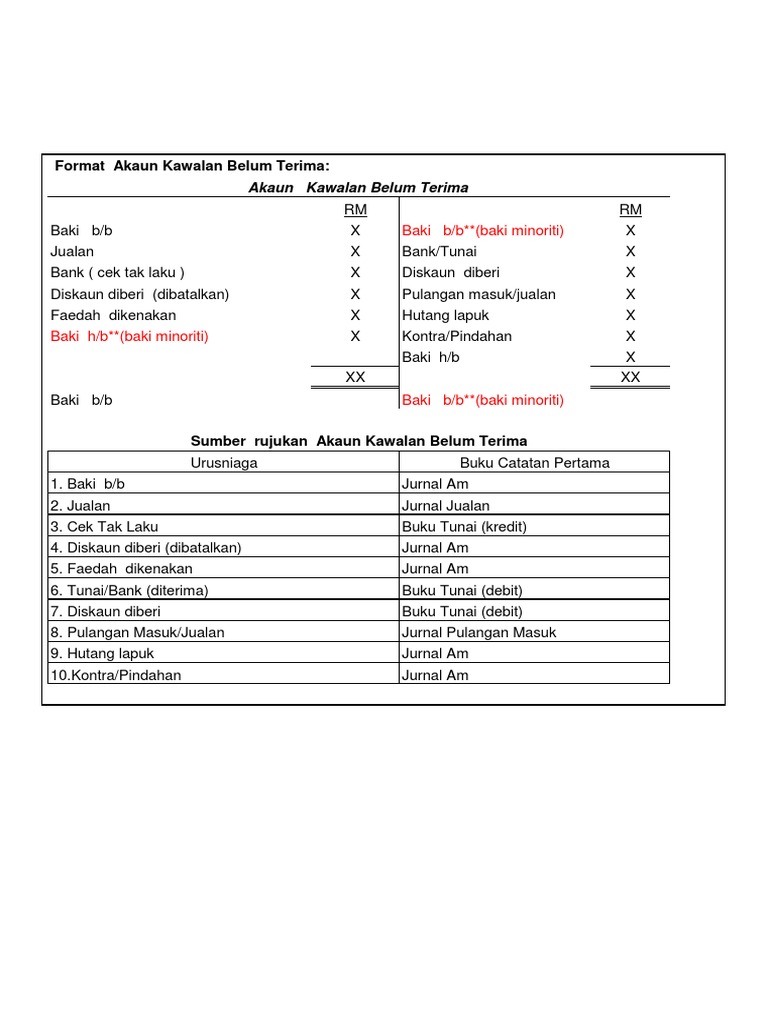 Format Akaun Kawalan Belum Terima:

Akaun Kawalan Belum Terima

| | RM | | RM |
|---|---|---|---|
| Baki b/b | X | Baki b/b**(baki minoriti) | X |
| Jualan | X | Bank/Tunai | X |
| Bank ( cek tak laku ) | X | Diskaun diberi | X |
| Diskaun diberi (dibatalkan) | X | Pulangan masuk/jualan | X |
| Faedah dikenakan | X | Hutang lapuk | X |
| Baki h/b**(baki minoriti) | X | Kontra/Pindahan | X |
| | | Baki h/b | X |
| | XX | | XX |
| Baki b/b | | Baki b/b**(baki minoriti) | |

Sumber rujukan Akaun Kawalan Belum Terima

| Urusniaga | Buku Catatan Pertama |
|---|---|
| 1. Baki b/b | Jurnal Am |
| 2. Jualan | Jurnal Jualan |
| 3. Cek Tak Laku | Buku Tunai (kredit) |
| 4. Diskaun diberi (dibatalkan) | Jurnal Am |
| 5. Faedah dikenakan | Jurnal Am |
| 6. Tunai/Bank (diterima) | Buku Tunai (debit) |
| 7. Diskaun diberi | Buku Tunai (debit) |
| 8. Pulangan Masuk/Jualan | Jurnal Pulangan Masuk |
| 9. Hutang lapuk | Jurnal Am |
| 10.Kontra/Pindahan | Jurnal Am |